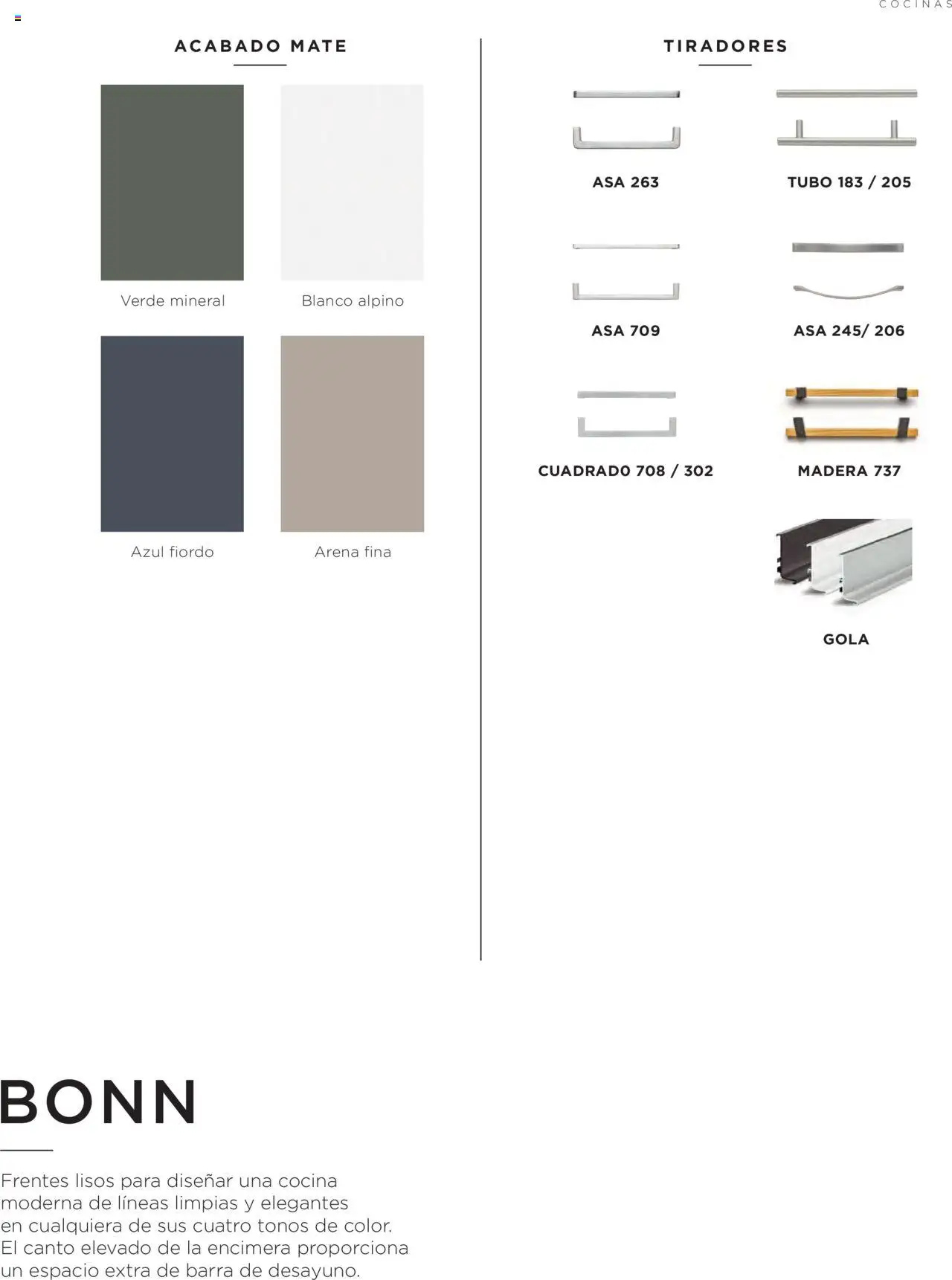 COCINAS

ACABADO MATE

Verde mineral

Blanco alpino

Azul fiordo

Arena fina

TIRADORES

ASA 263

TUBO 183 / 205

ASA 709

ASA 245/ 206

CUADRADO 708 / 302

MADERA 737

GOLA

BONN

Frentes lisos para diseñar una cocina moderna de líneas limpias y elegantes en cualquiera de sus cuatro tonos de color. El canto elevado de la encimera proporciona un espacio extra de barra de desayuno.